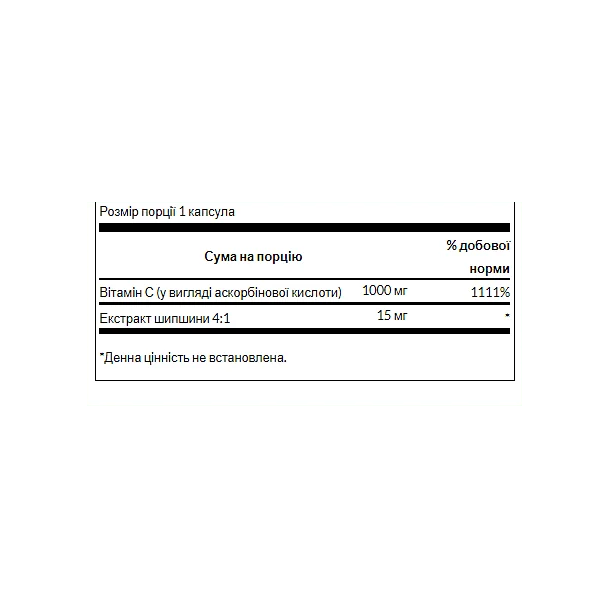 Розмір порції 1 капсула

| Сума на порцію | | % добової норми |
|---|---|---|
| Вітамін С (у вигляді аскорбінової кислоти) | 1000 мг | 1111% |
| Екстракт шипшини 4:1 | 15 мг | * |

*Денна цінність не встановлена.